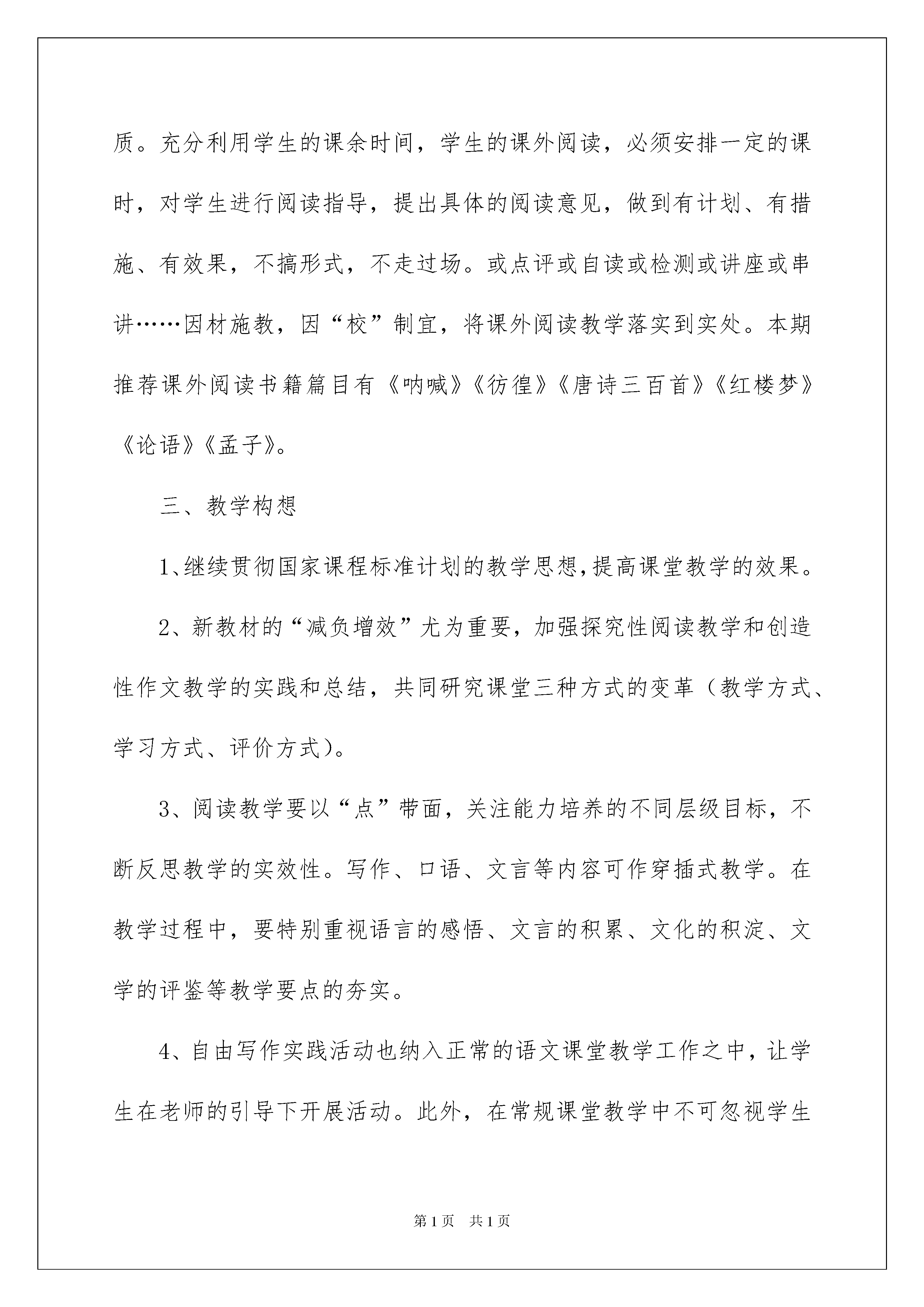 质。充分利用学生的课余时间，学生的课外阅读，必须安排一定的课时，对学生进行阅读指导，提出具体的阅读意见，做到有计划、有措施、有效果，不搞形式，不走过场。或点评或自读或检测或讲座或串讲……因材施教，因“校”制宜，将课外阅读教学落实到实处。本期推荐课外阅读书籍篇目有《呐喊》《彷徨》《唐诗三百首》《红楼梦》《论语》《孟子》。

三、教学构想

1、继续贯彻国家课程标准计划的教学思想,提高课堂教学的效果。

2、新教材的“减负增效”尤为重要，加强探究性阅读教学和创造性作文教学的实践和总结，共同研究课堂三种方式的变革（教学方式、学习方式、评价方式）。

3、阅读教学要以“点”带面，关注能力培养的不同层级目标，不断反思教学的实效性。写作、口语、文言等内容可作穿插式教学。在教学过程中，要特别重视语言的感悟、文言的积累、文化的积淀、文学的评鉴等教学要点的夯实。

4、自由写作实践活动也纳入正常的语文课堂教学工作之中，让学生在老师的引导下开展活动。此外，在常规课堂教学中不可忽视学生

第1页 共1页